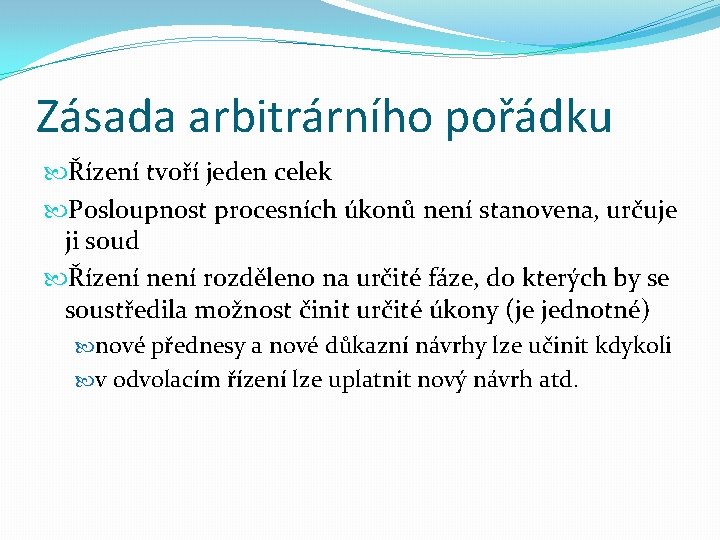 Zásada arbitrárního pořádku

Řízení tvoří jeden celek

Posloupnost procesních úkonů není stanovena, určuje ji soud

Řízení není rozděleno na určité fáze, do kterých by se soustředila možnost činit určité úkony (je jednotné)

nové přednesy a nové důkazní návrhy lze učinit kdykoli

v odvolacím řízení lze uplatnit nový návrh atd.